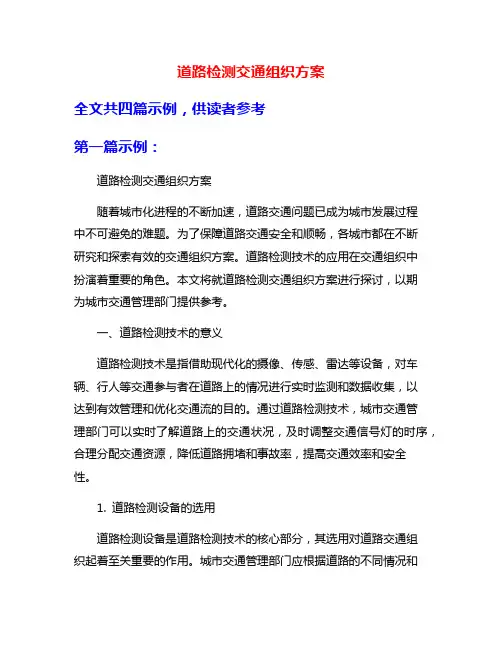 道路检测交通组织方案

全文共四篇示例，供读者参考

第一篇示例：

道路检测交通组织方案

随着城市化进程的不断加速，道路交通问题已成为城市发展过程中不可避免的难题。为了保障道路交通安全和顺畅，各城市都在不断研究和探索有效的交通组织方案。道路检测技术的应用在交通组织中扮演着重要的角色。本文将就道路检测交通组织方案进行探讨，以期为城市交通管理部门提供参考。

一、道路检测技术的意义

道路检测技术是指借助现代化的摄像、传感、雷达等设备，对车辆、行人等交通参与者在道路上的情况进行实时监测和数据收集，以达到有效管理和优化交通流的目的。通过道路检测技术，城市交通管理部门可以实时了解道路上的交通状况，及时调整交通信号灯的时序，合理分配交通资源，降低道路拥堵和事故率，提高交通效率和安全性。

1. 道路检测设备的选用

道路检测设备是道路检测技术的核心部分，其选用对道路交通组织起着至关重要的作用。城市交通管理部门应根据道路的不同情况和